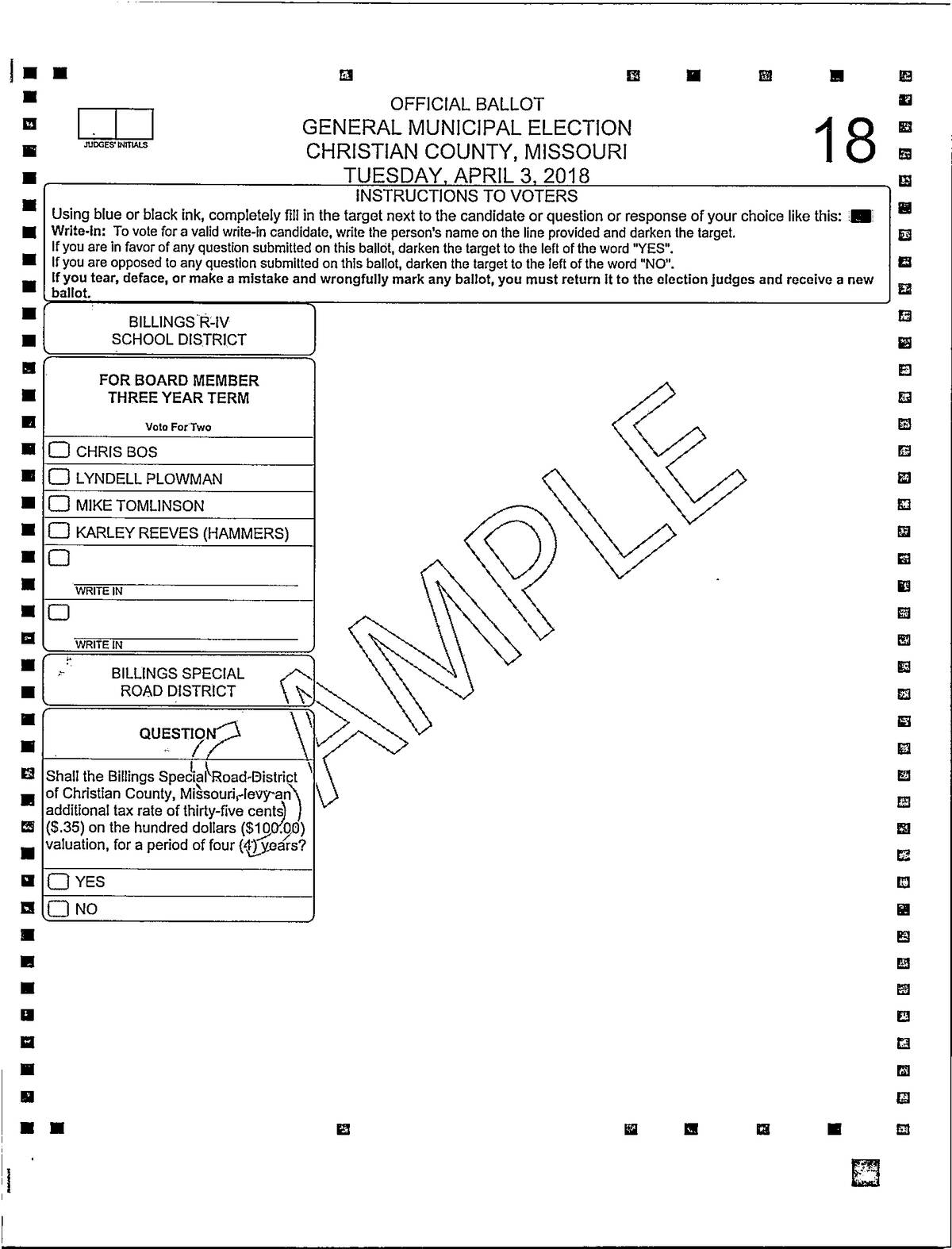 JUDGES' INITIALS

OFFICIAL BALLOT
GENERAL MUNICIPAL ELECTION
CHRISTIAN COUNTY, MISSOURI
TUESDAY, APRIL 3, 2018

18

INSTRUCTIONS TO VOTERS
Using blue or black ink, completely fill in the target next to the candidate or question or response of your choice like this:
Write-in: To vote for a valid write-in candidate, write the person's name on the line provided and darken the target.
If you are in favor of any question submitted on this ballot, darken the target to the left of the word "YES".
If you are opposed to any question submitted on this ballot, darken the target to the left of the word "NO".
If you tear, deface, or make a mistake and wrongfully mark any ballot, you must return it to the election judges and receive a new ballot.

BILLINGS R-IV
SCHOOL DISTRICT

FOR BOARD MEMBER
THREE YEAR TERM
Vote For Two

CHRIS BOS
LYNDELL PLOWMAN
MIKE TOMLINSON
KARLEY REEVES (HAMMERS)

WRITE IN

WRITE IN

BILLINGS SPECIAL
ROAD DISTRICT

QUESTION

Shall the Billings Special Road District of Christian County, Missouri, levy an additional tax rate of thirty-five cents ($.35) on the hundred dollars ($100.00) valuation, for a period of four (4) years?

YES
NO

SAMPLE